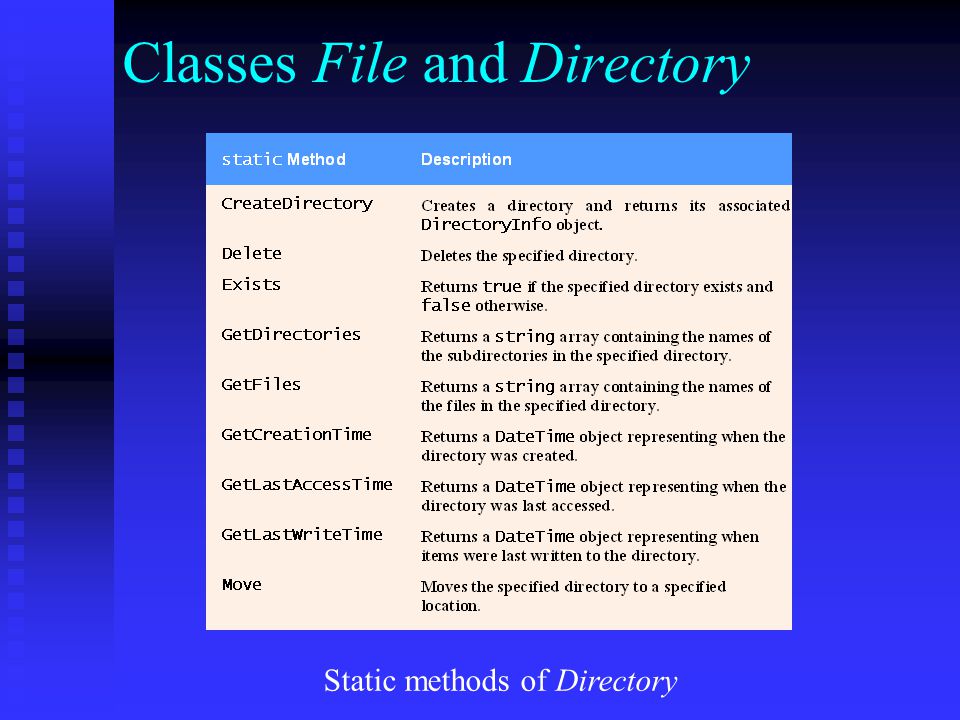 Classes File and Directory

| static Method | Description |
|---|---|
| CreateDirectory | Creates a directory and returns its associated DirectoryInfo object. |
| Delete | Deletes the specified directory. |
| Exists | Returns true if the specified directory exists and false otherwise. |
| GetDirectories | Returns a string array containing the names of the subdirectories in the specified directory. |
| GetFiles | Returns a string array containing the names of the files in the specified directory. |
| GetCreationTime | Returns a DateTime object representing when the directory was created. |
| GetLastAccessTime | Returns a DateTime object representing when the directory was last accessed. |
| GetLastWriteTime | Returns a DateTime object representing when items were last written to the directory. |
| Move | Moves the specified directory to a specified location. |

Static methods of Directory